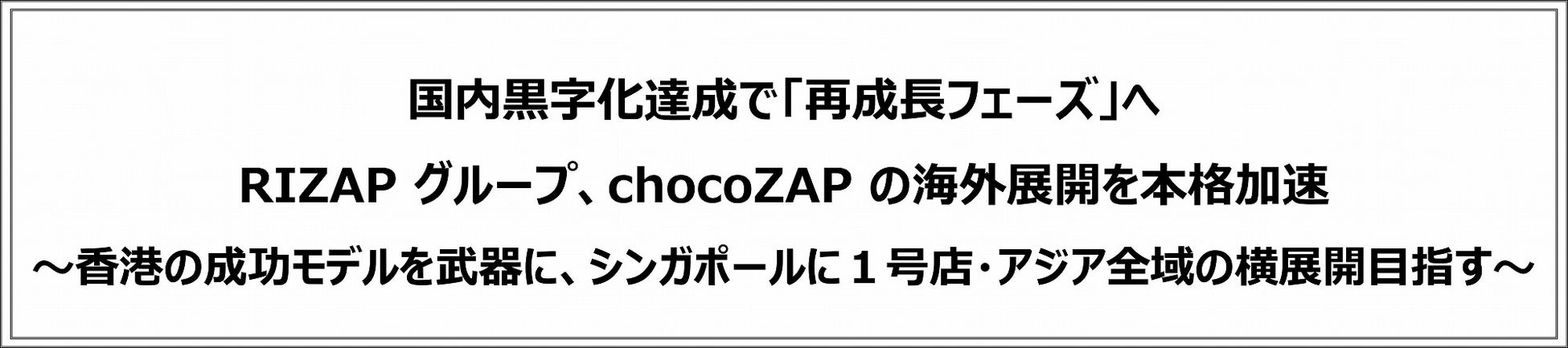 国内黒字化達成で「再成長フェーズ」へ

RIZAP グループ、chocoZAP の海外展開を本格加速

～香港の成功モデルを武器に、シンガポールに１号店･アジア全域の横展開目指す～